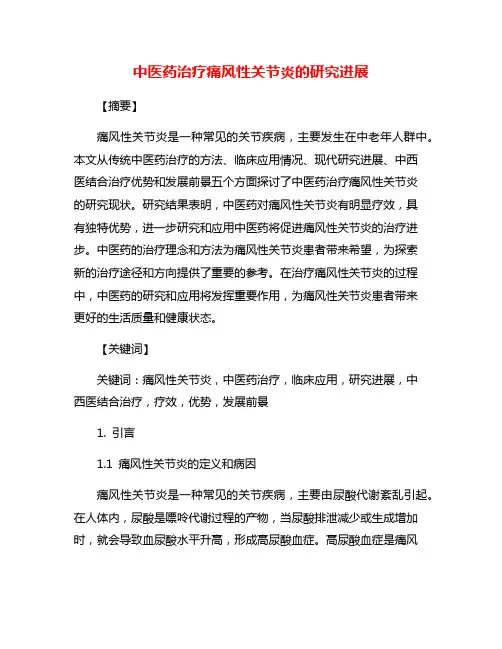 中医药治疗痛风性关节炎的研究进展

【摘要】

痛风性关节炎是一种常见的关节疾病，主要发生在中老年人群中。本文从传统中医药治疗的方法、临床应用情况、现代研究进展、中西医结合治疗优势和发展前景五个方面探讨了中医药治疗痛风性关节炎的研究现状。研究结果表明，中医药对痛风性关节炎有明显疗效，具有独特优势，进一步研究和应用中医药将促进痛风性关节炎的治疗进步。中医药的治疗理念和方法为痛风性关节炎患者带来希望，为探索新的治疗途径和方向提供了重要的参考。在治疗痛风性关节炎的过程中，中医药的研究和应用将发挥重要作用，为痛风性关节炎患者带来更好的生活质量和健康状态。

【关键词】

关键词：痛风性关节炎，中医药治疗，临床应用，研究进展，中西医结合治疗，疗效，优势，发展前景

1. 引言

1.1 痛风性关节炎的定义和病因

痛风性关节炎是一种常见的关节疾病，主要由尿酸代谢紊乱引起。在人体内，尿酸是嘌呤代谢过程的产物，当尿酸排泄减少或生成增加时，就会导致血尿酸水平升高，形成高尿酸血症。高尿酸血症是痛风